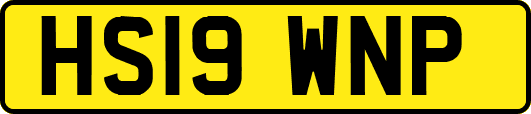 HS19 WNP